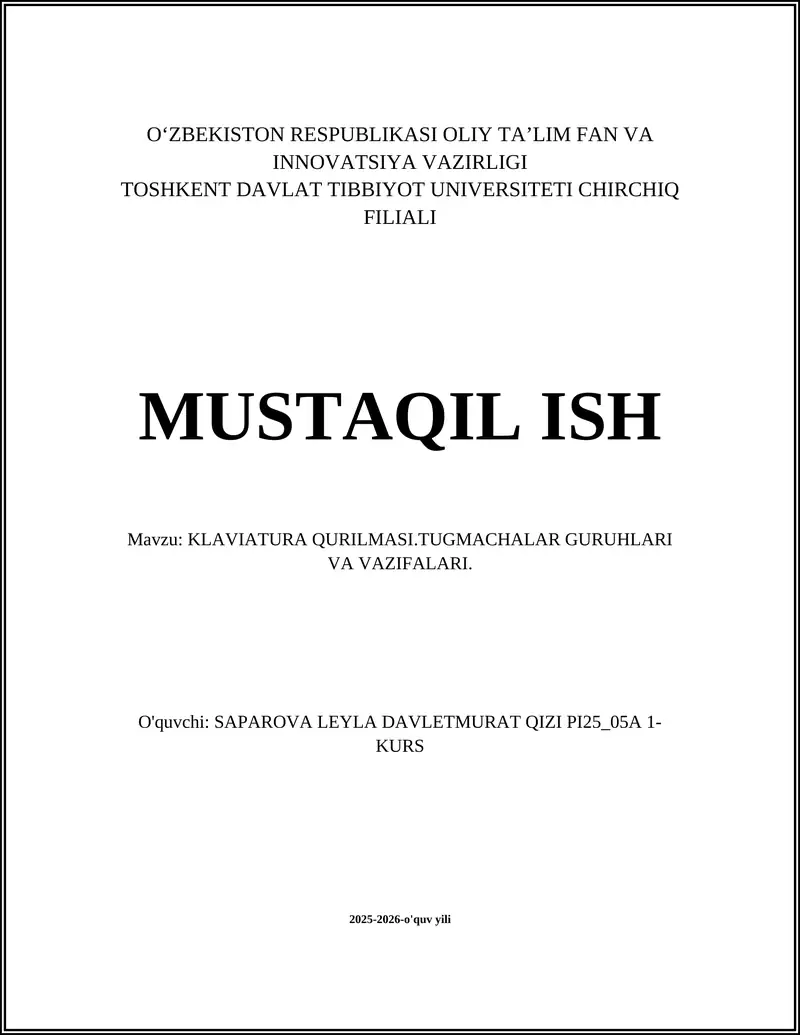 O‘ZBEKISTON RESPUBLIKASI OLIY TA’LIM FAN VA INNOVATSIYA VAZIRLIGI
TOSHKENT DAVLAT TIBBIYOT UNIVERSITETI CHIRCHIQ FILIALI

MUSTAQIL ISH

Mavzu: KLAVIATURA QURILMASI.TUGMACHALAR GURUHLARI VA VAZIFALARI.

O'quvchi: SAPAROVA LEYLA DAVLETMURAT QIZI PI25_05A 1-KURS

2025-2026-o'quv yili